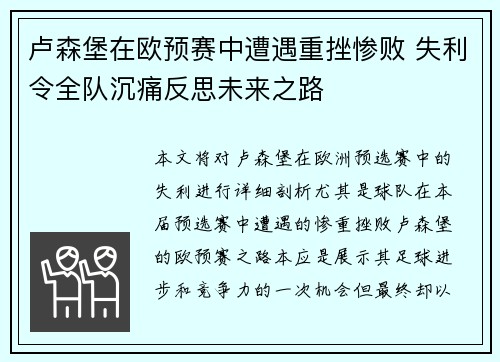 卢森堡在欧预赛中遭遇重挫惨败 失利令全队沉痛反思未来之路

本文将对卢森堡在欧洲预选赛中的失利进行详细剖析尤其是球队在本届预选赛中遭遇的惨重挫败卢森堡的欧预赛之路本应是展示其足球进步和竞争力的一次机会但最终却以